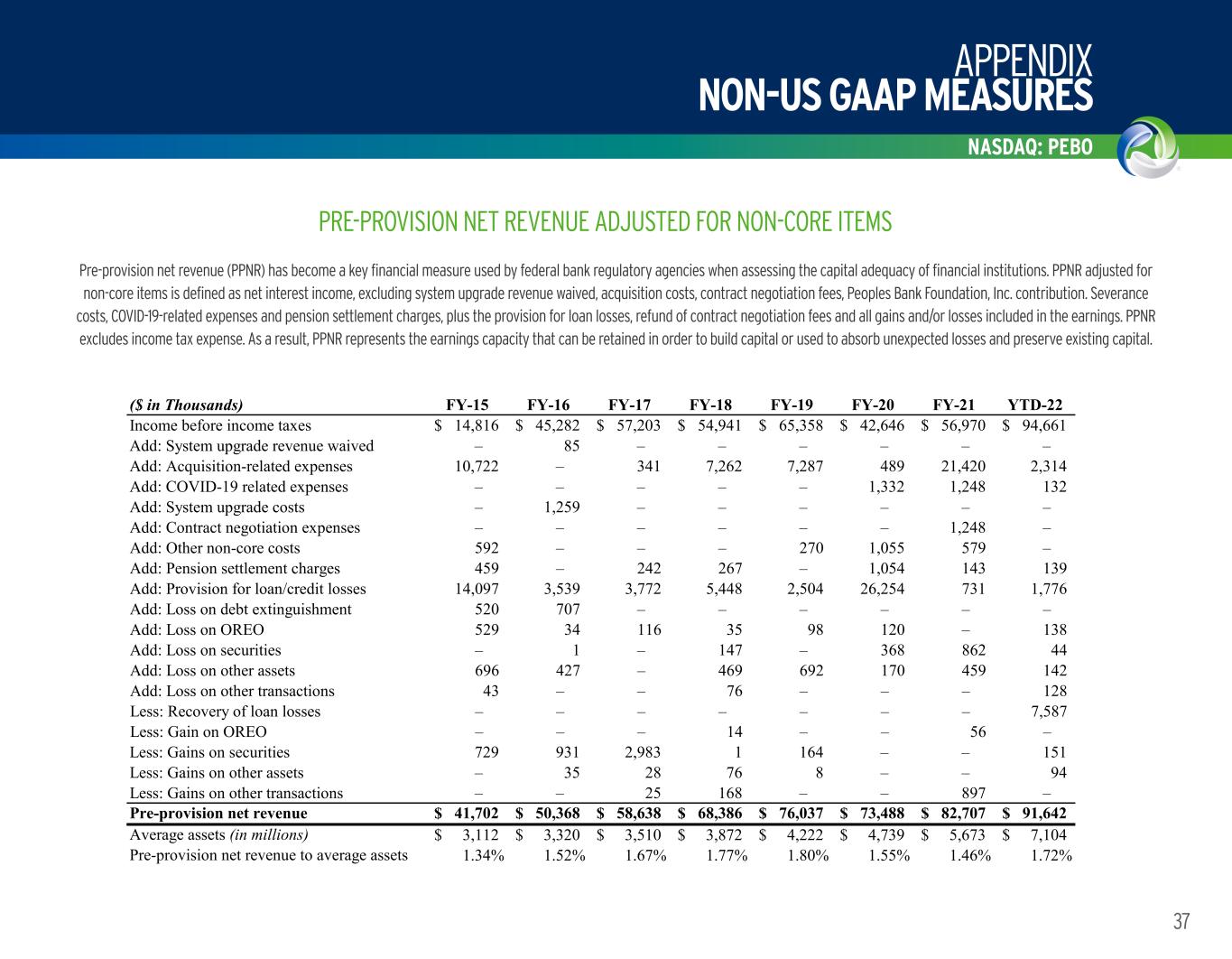 APPENDIX
NON-US GAAP MEASURES

NASDAQ: PEBO

PRE-PROVISION NET REVENUE ADJUSTED FOR NON-CORE ITEMS

Pre-provision net revenue (PPNR) has become a key financial measure used by federal bank regulatory agencies when assessing the capital adequacy of financial institutions. PPNR adjusted for non-core items is defined as net interest income, excluding system upgrade revenue waived, acquisition costs, contract negotiation fees, Peoples Bank Foundation, Inc. contribution. Severance costs, COVID-19-related expenses and pension settlement charges, plus the provision for loan losses, refund of contract negotiation fees and all gains and/or losses included in the earnings. PPNR excludes income tax expense. As a result, PPNR represents the earnings capacity that can be retained in order to build capital or used to absorb unexpected losses and preserve existing capital.

| ($ in Thousands) | FY-15 | FY-16 | FY-17 | FY-18 | FY-19 | FY-20 | FY-21 | YTD-22 |
|---|---|---|---|---|---|---|---|---|
| Income before income taxes | $ 14,816 | $ 45,282 | $ 57,203 | $ 54,941 | $ 65,358 | $ 42,646 | $ 56,970 | $ 94,661 |
| Add: System upgrade revenue waived | – | 85 | – | – | – | – | – | – |
| Add: Acquisition-related expenses | 10,722 | – | 341 | 7,262 | 7,287 | 489 | 21,420 | 2,314 |
| Add: COVID-19 related expenses | – | – | – | – | – | 1,332 | 1,248 | 132 |
| Add: System upgrade costs | – | 1,259 | – | – | – | – | – | – |
| Add: Contract negotiation expenses | – | – | – | – | – | – | 1,248 | – |
| Add: Other non-core costs | 592 | – | – | – | 270 | 1,055 | 579 | – |
| Add: Pension settlement charges | 459 | – | 242 | 267 | – | 1,054 | 143 | 139 |
| Add: Provision for loan/credit losses | 14,097 | 3,539 | 3,772 | 5,448 | 2,504 | 26,254 | 731 | 1,776 |
| Add: Loss on debt extinguishment | 520 | 707 | – | – | – | – | – | – |
| Add: Loss on OREO | 529 | 34 | 116 | 35 | 98 | 120 | – | 138 |
| Add: Loss on securities | – | 1 | – | 147 | – | 368 | 862 | 44 |
| Add: Loss on other assets | 696 | 427 | – | 469 | 692 | 170 | 459 | 142 |
| Add: Loss on other transactions | 43 | – | – | 76 | – | – | – | 128 |
| Less: Recovery of loan losses | – | – | – | – | – | – | – | 7,587 |
| Less: Gain on OREO | – | – | – | 14 | – | – | 56 | – |
| Less: Gains on securities | 729 | 931 | 2,983 | 1 | 164 | – | – | 151 |
| Less: Gains on other assets | – | 35 | 28 | 76 | 8 | – | – | 94 |
| Less: Gains on other transactions | – | – | 25 | 168 | – | – | 897 | – |
| Pre-provision net revenue | $ 41,702 | $ 50,368 | $ 58,638 | $ 68,386 | $ 76,037 | $ 73,488 | $ 82,707 | $ 91,642 |
| Average assets (in millions) | $ 3,112 | $ 3,320 | $ 3,510 | $ 3,872 | $ 4,222 | $ 4,739 | $ 5,673 | $ 7,104 |
| Pre-provision net revenue to average assets | 1.34% | 1.52% | 1.67% | 1.77% | 1.80% | 1.55% | 1.46% | 1.72% |

37